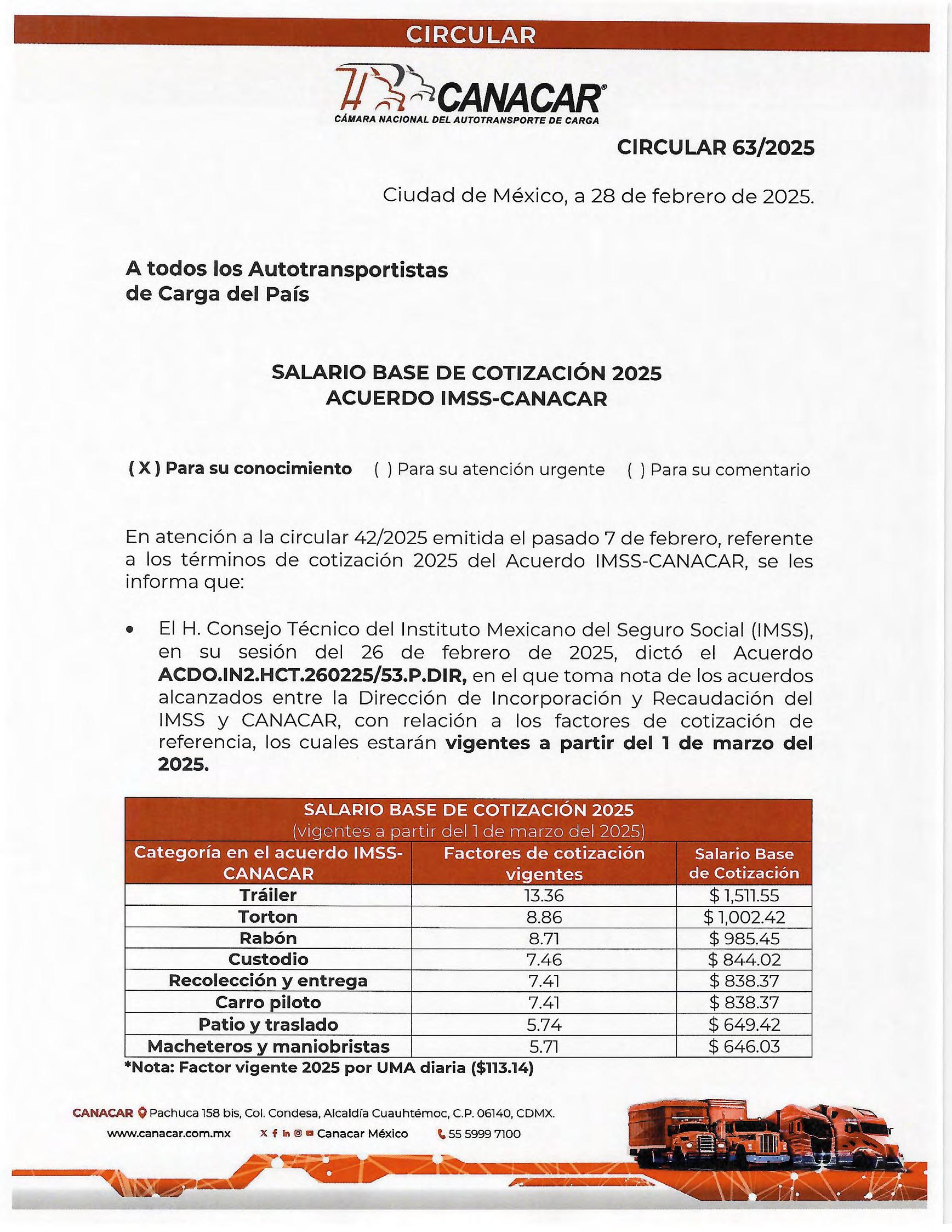 CIRCULAR

CANACAR®
CÁMARA NACIONAL DEL AUTOTRANSPORTE DE CARGA

CIRCULAR 63/2025

Ciudad de México, a 28 de febrero de 2025.

A todos los Autotransportistas de Carga del País

SALARIO BASE DE COTIZACIÓN 2025
ACUERDO IMSS-CANACAR

( X ) Para su conocimiento ( ) Para su atención urgente ( ) Para su comentario

En atención a la circular 42/2025 emitida el pasado 7 de febrero, referente a los términos de cotización 2025 del Acuerdo IMSS-CANACAR, se les informa que:

• El H. Consejo Técnico del Instituto Mexicano del Seguro Social (IMSS), en su sesión del 26 de febrero de 2025, dictó el Acuerdo ACDO.IN2.HCT.260225/53.P.DIR, en el que toma nota de los acuerdos alcanzados entre la Dirección de Incorporación y Recaudación del IMSS y CANACAR, con relación a los factores de cotización de referencia, los cuales estarán vigentes a partir del 1 de marzo del 2025.

SALARIO BASE DE COTIZACIÓN 2025
(vigentes a partir del 1 de marzo del 2025)

| Categoría en el acuerdo IMSS-CANACAR | Factores de cotización vigentes | Salario Base de Cotización |
|---|---|---|
| Tráiler | 13.36 | $ 1,511.55 |
| Torton | 8.86 | $ 1,002.42 |
| Rabón | 8.71 | $ 985.45 |
| Custodio | 7.46 | $ 844.02 |
| Recolección y entrega | 7.41 | $ 838.37 |
| Carro piloto | 7.41 | $ 838.37 |
| Patio y traslado | 5.74 | $ 649.42 |
| Macheteros y maniobristas | 5.71 | $ 646.03 |

*Nota: Factor vigente 2025 por UMA diaria ($113.14)

CANACAR Pachuca 158 bis, Col. Condesa, Alcaldía Cuauhtémoc, C.P. 06140, CDMX.
www.canacar.com.mx Canacar México 55 5999 7100